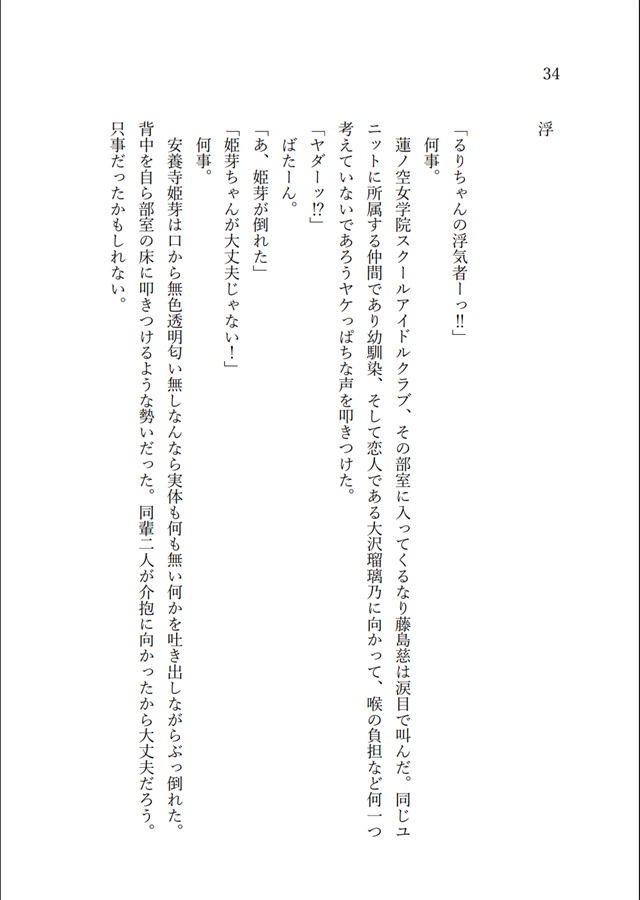 34

浮

「るりちゃんの浮気者ーっ!!」

何事。

蓮ノ空女学院スクールアイドルクラブ、その部室に入ってくるなり藤島慈は涙目で叫んだ。同じユニットに所属する仲間であり幼馴染、そして恋人である大沢瑠璃乃に向かって、喉の負担など何一つ考えていないであろうヤケっぱちな声を叩きつけた。

「ヤダーッ!?」

ばたーん。

「あ、姫芽が倒れた」

「姫芽ちゃんが大丈夫じゃない！」

何事。

安養寺姫芽は口から無色透明匂い無しなんなら実体も何も無い何かを吐き出しながらぶっ倒れた。背中を自ら部室の床に叩きつけるような勢いだった。同輩二人が介抱に向かったから大丈夫だろう。只事だったかもしれない。